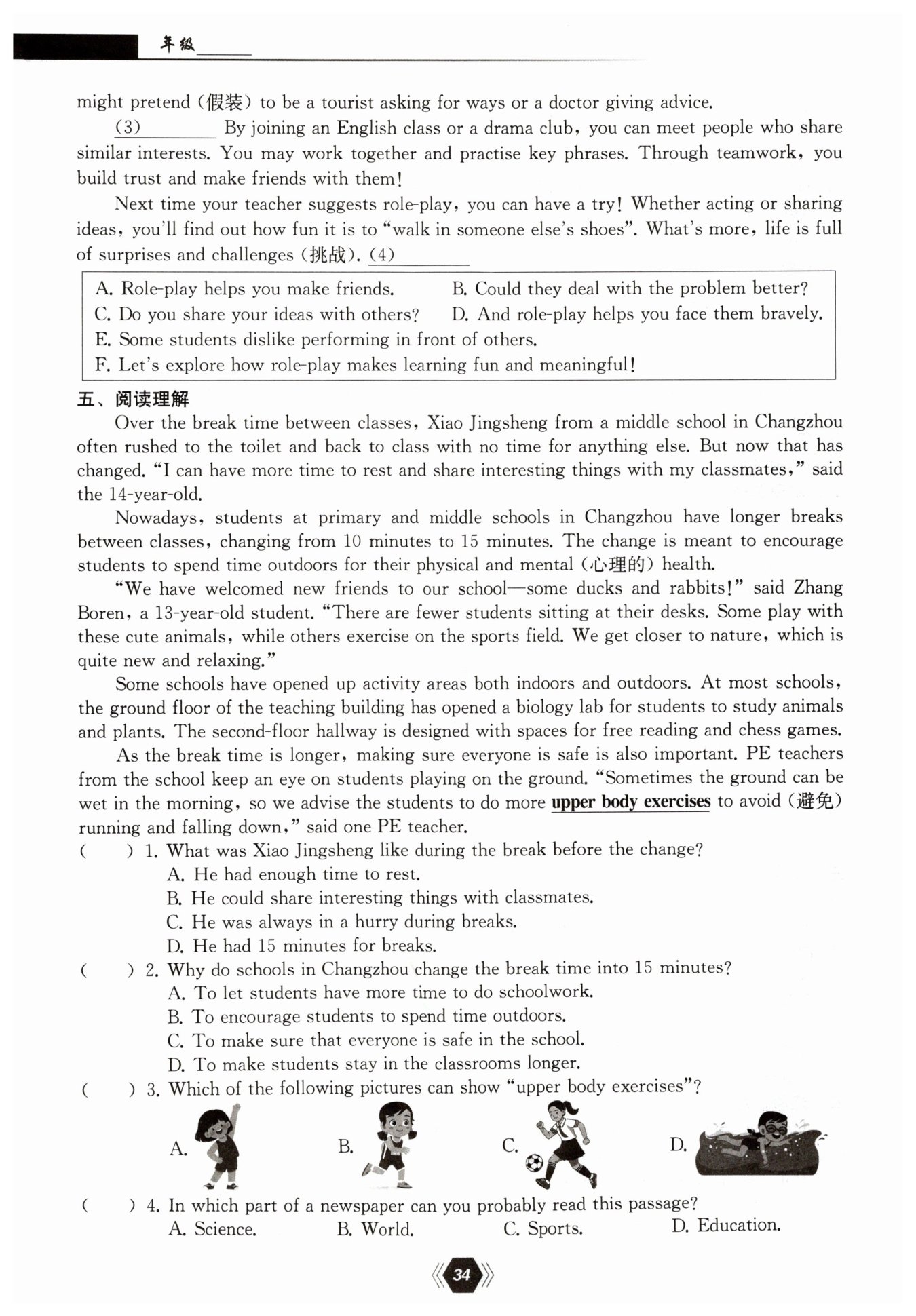 年级______

might pretend (假装) to be a tourist asking for ways or a doctor giving advice.

(3)________ By joining an English class or a drama club, you can meet people who share similar interests. You may work together and practise key phrases. Through teamwork, you build trust and make friends with them!

Next time your teacher suggests role-play, you can have a try! Whether acting or sharing ideas, you'll find out how fun it is to "walk in someone else's shoes". What's more, life is full of surprises and challenges (挑战). (4)________

A. Role-play helps you make friends.
B. Could they deal with the problem better?
C. Do you share your ideas with others?
D. And role-play helps you face them bravely.
E. Some students dislike performing in front of others.
F. Let's explore how role-play makes learning fun and meaningful!

五、阅读理解

Over the break time between classes, Xiao Jingsheng from a middle school in Changzhou often rushed to the toilet and back to class with no time for anything else. But now that has changed. "I can have more time to rest and share interesting things with my classmates," said the 14-year-old.

Nowadays, students at primary and middle schools in Changzhou have longer breaks between classes, changing from 10 minutes to 15 minutes. The change is meant to encourage students to spend time outdoors for their physical and mental (心理的) health.

"We have welcomed new friends to our school—some ducks and rabbits!" said Zhang Boren, a 13-year-old student. "There are fewer students sitting at their desks. Some play with these cute animals, while others exercise on the sports field. We get closer to nature, which is quite new and relaxing."

Some schools have opened up activity areas both indoors and outdoors. At most schools, the ground floor of the teaching building has opened a biology lab for students to study animals and plants. The second-floor hallway is designed with spaces for free reading and chess games.

As the break time is longer, making sure everyone is safe is also important. PE teachers from the school keep an eye on students playing on the ground. "Sometimes the ground can be wet in the morning, so we advise the students to do more upper body exercises to avoid (避免) running and falling down," said one PE teacher.

( ) 1. What was Xiao Jingsheng like during the break before the change?
A. He had enough time to rest.
B. He could share interesting things with classmates.
C. He was always in a hurry during breaks.
D. He had 15 minutes for breaks.

( ) 2. Why do schools in Changzhou change the break time into 15 minutes?
A. To let students have more time to do schoolwork.
B. To encourage students to spend time outdoors.
C. To make sure that everyone is safe in the school.
D. To make students stay in the classrooms longer.

( ) 3. Which of the following pictures can show "upper body exercises"?
A. B. C. D.

( ) 4. In which part of a newspaper can you probably read this passage?
A. Science. B. World. C. Sports. D. Education.

34